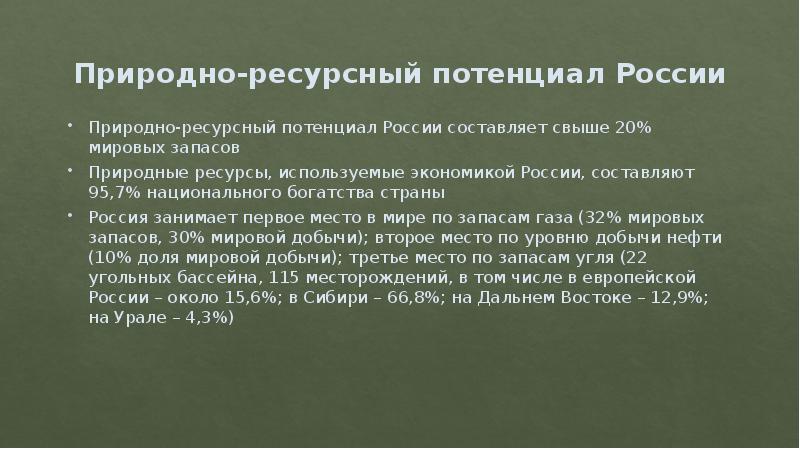 Природно-ресурсный потенциал России

• Природно-ресурсный потенциал России составляет свыше 20% мировых запасов
• Природные ресурсы, используемые экономикой России, составляют 95,7% национального богатства страны
• Россия занимает первое место в мире по запасам газа (32% мировых запасов, 30% мировой добычи); второе место по уровню добычи нефти (10% доля мировой добычи); третье место по запасам угля (22 угольных бассейна, 115 месторождений, в том числе в европейской России – около 15,6%; в Сибири – 66,8%; на Дальнем Востоке – 12,9%; на Урале – 4,3%)